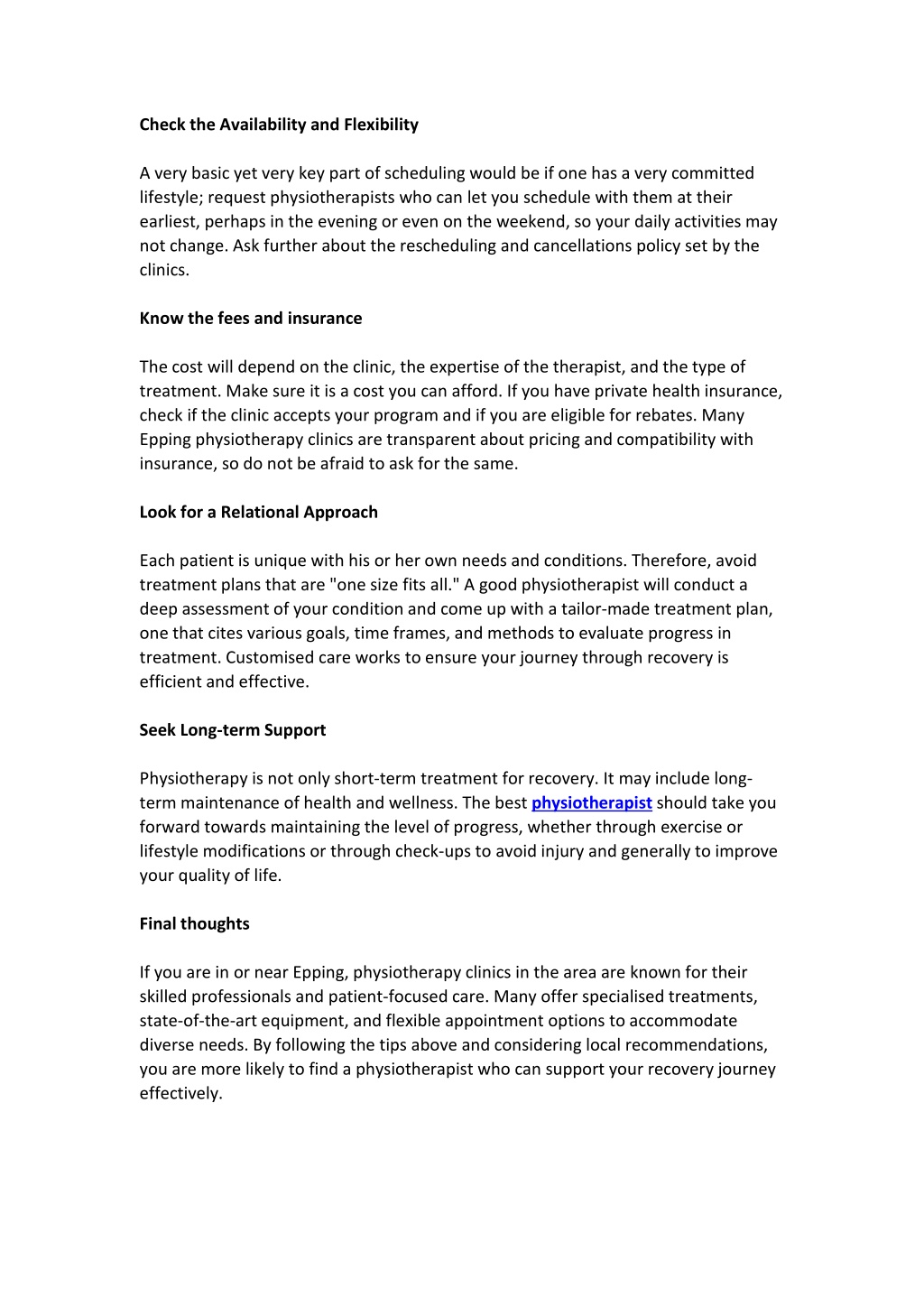 Check the Availability and Flexibility

A very basic yet very key part of scheduling would be if one has a very committed lifestyle; request physiotherapists who can let you schedule with them at their earliest, perhaps in the evening or even on the weekend, so your daily activities may not change. Ask further about the rescheduling and cancellations policy set by the clinics.

Know the fees and insurance

The cost will depend on the clinic, the expertise of the therapist, and the type of treatment. Make sure it is a cost you can afford. If you have private health insurance, check if the clinic accepts your program and if you are eligible for rebates. Many Epping physiotherapy clinics are transparent about pricing and compatibility with insurance, so do not be afraid to ask for the same.

Look for a Relational Approach

Each patient is unique with his or her own needs and conditions. Therefore, avoid treatment plans that are "one size fits all." A good physiotherapist will conduct a deep assessment of your condition and come up with a tailor-made treatment plan, one that cites various goals, time frames, and methods to evaluate progress in treatment. Customised care works to ensure your journey through recovery is efficient and effective.

Seek Long-term Support

Physiotherapy is not only short-term treatment for recovery. It may include long-term maintenance of health and wellness. The best physiotherapist should take you forward towards maintaining the level of progress, whether through exercise or lifestyle modifications or through check-ups to avoid injury and generally to improve your quality of life.

Final thoughts

If you are in or near Epping, physiotherapy clinics in the area are known for their skilled professionals and patient-focused care. Many offer specialised treatments, state-of-the-art equipment, and flexible appointment options to accommodate diverse needs. By following the tips above and considering local recommendations, you are more likely to find a physiotherapist who can support your recovery journey effectively.